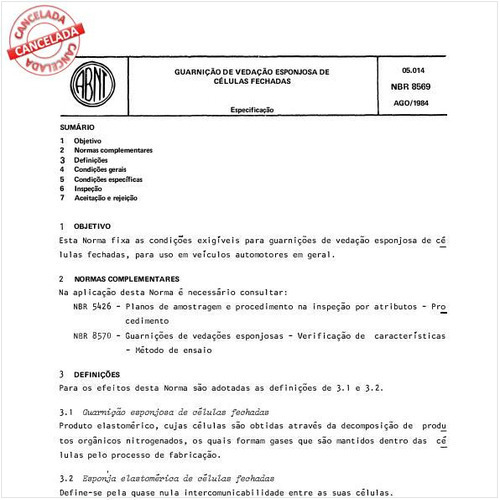 CANCELADA
CANCELADA
CANCELADA

ABNT

GUARNIÇÃO DE VEDAÇÃO ESPONJOSA DE CÉLULAS FECHADAS

Especificação

05.014
NBR 8569
AGO/1984

SUMÁRIO
1 Objetivo
2 Normas complementares
3 Definições
4 Condições gerais
5 Condições específicas
6 Inspeção
7 Aceitação e rejeição

1 OBJETIVO
Esta Norma fixa as condições exigíveis para guarnições de vedação esponjosa de células fechadas, para uso em veículos automotores em geral.

2 NORMAS COMPLEMENTARES
Na aplicação desta Norma é necessário consultar:
NBR 5426 - Planos de amostragem e procedimento na inspeção por atributos - Procedimento
NBR 8570 - Guarnições de vedações esponjosas - Verificação de características - Método de ensaio

3 DEFINIÇÕES
Para os efeitos desta Norma são adotadas as definições de 3.1 e 3.2.

3.1 Guarnição esponjosa de células fechadas
Produto elastomérico, cujas células são obtidas através da decomposição de produtos orgânicos nitrogenados, os quais formam gases que são mantidos dentro das células pelo processo de fabricação.

3.2 Esponja elastomérica de células fechadas
Define-se pela quase nula intercomunicabilidade entre as suas células.